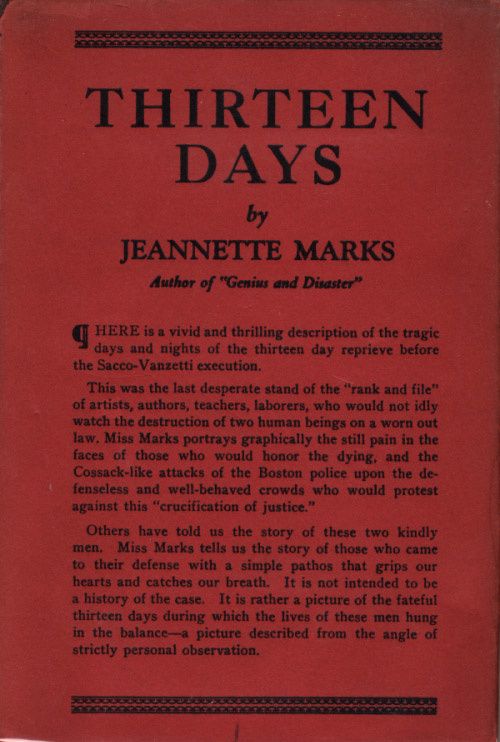 THIRTEEN DAYS

by

JEANNETTE MARKS

Author of "Genius and Disaster"

¶ HERE is a vivid and thrilling description of the tragic days and nights of the thirteen day reprieve before the Sacco-Vanzetti execution.

This was the last desperate stand of the "rank and file" of artists, authors, teachers, laborers, who would not idly watch the destruction of two human beings on a worn out law. Miss Marks portrays graphically the still pain in the faces of those who would honor the dying, and the Cossack-like attacks of the Boston police upon the defenseless and well-behaved crowds who would protest against this "crucification of justice."

Others have told us the story of these two kindly men. Miss Marks tells us the story of those who came to their defense with a simple pathos that grips our hearts and catches our breath. It is not intended to be a history of the case. It is rather a picture of the fateful thirteen days during which the lives of these men hung in the balance—a picture described from the angle of strictly personal observation.